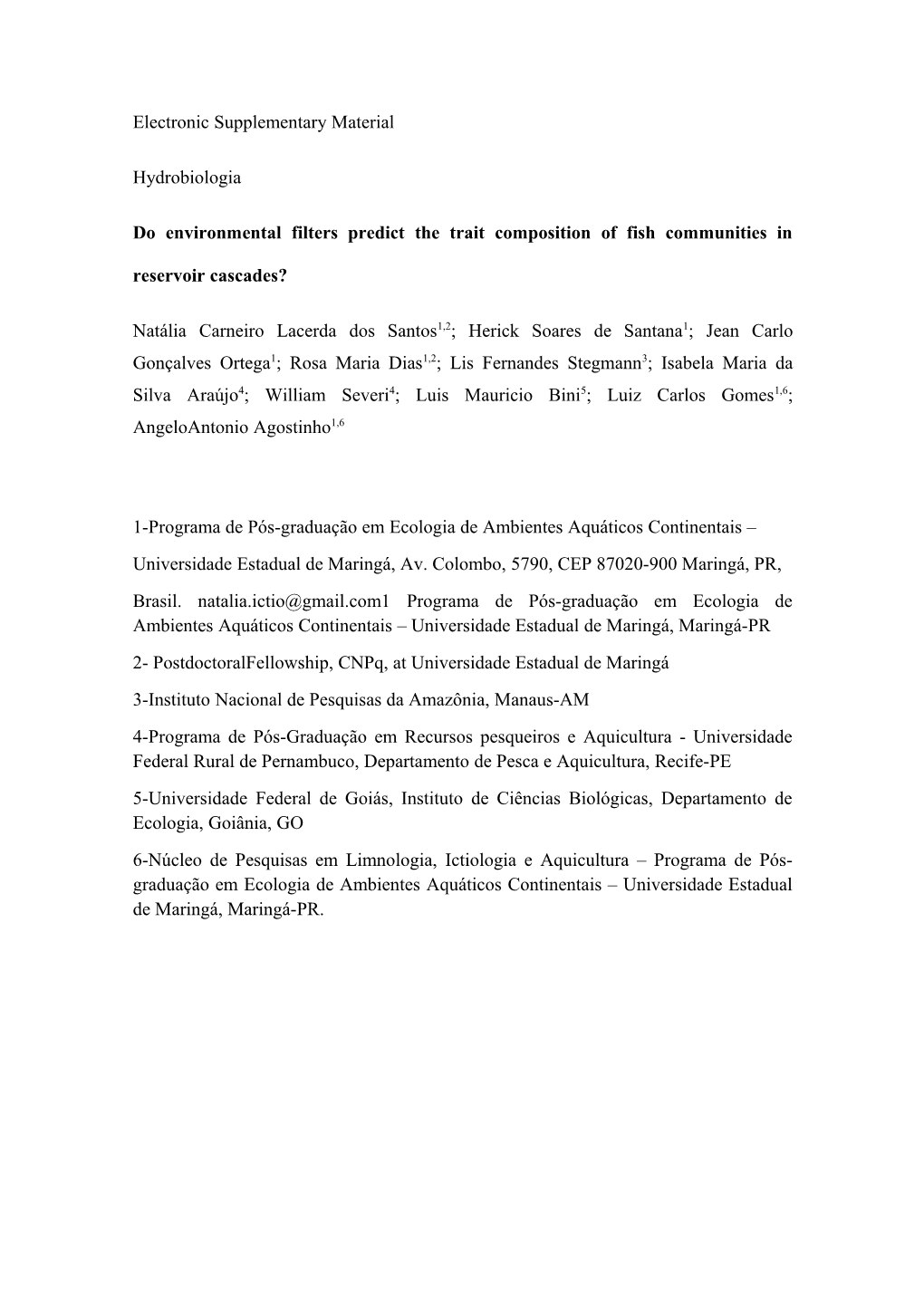 Electronic Supplementary Material

Hydrobiologia

Do environmental filters predict the trait composition of fish communities in reservoir cascades?

Natália Carneiro Lacerda dos Santos$^{1,2}$; Herick Soares de Santana$^{1}$; Jean Carlo Gonçalves Ortega$^{1}$; Rosa Maria Dias$^{1,2}$; Lis Fernandes Stegmann$^{3}$; Isabela Maria da Silva Araújo$^{4}$; William Severi$^{4}$; Luis Mauricio Bini$^{5}$; Luiz Carlos Gomes$^{1,6}$; AngeloAntonio Agostinho$^{1,6}$

1-Programa de Pós-graduação em Ecologia de Ambientes Aquáticos Continentais – Universidade Estadual de Maringá, Av. Colombo, 5790, CEP 87020-900 Maringá, PR, Brasil. natalia.ictio@gmail.com1 Programa de Pós-graduação em Ecologia de Ambientes Aquáticos Continentais – Universidade Estadual de Maringá, Maringá-PR

2- PostdoctoralFellowship, CNPq, at Universidade Estadual de Maringá

3-Instituto Nacional de Pesquisas da Amazônia, Manaus-AM

4-Programa de Pós-Graduação em Recursos pesqueiros e Aquicultura - Universidade Federal Rural de Pernambuco, Departamento de Pesca e Aquicultura, Recife-PE

5-Universidade Federal de Goiás, Instituto de Ciências Biológicas, Departamento de Ecologia, Goiânia, GO

6-Núcleo de Pesquisas em Limnologia, Ictiologia e Aquicultura – Programa de Pós-graduação em Ecologia de Ambientes Aquáticos Continentais – Universidade Estadual de Maringá, Maringá-PR.